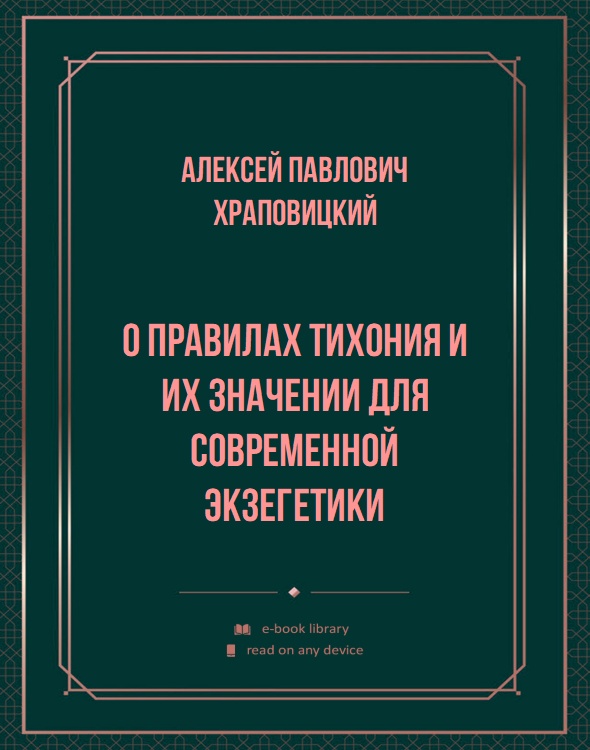 АЛЕКСЕЙ ПАВЛОВИЧ ХРАПОВИЦКИЙ

О ПРАВИЛАХ ТИХОНИЯ И ИХ ЗНАЧЕНИИ ДЛЯ СОВРЕМЕННОЙ ЭКЗЕГЕТИКИ

e-book library
read on any device